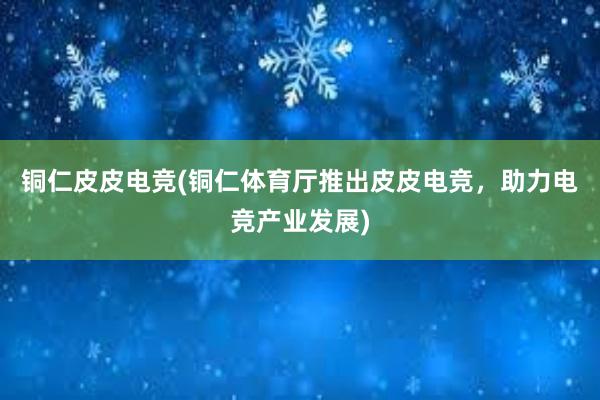 铜仁皮皮电竞(铜仁体育厅推出皮皮电竞，助力电竞产业发展)